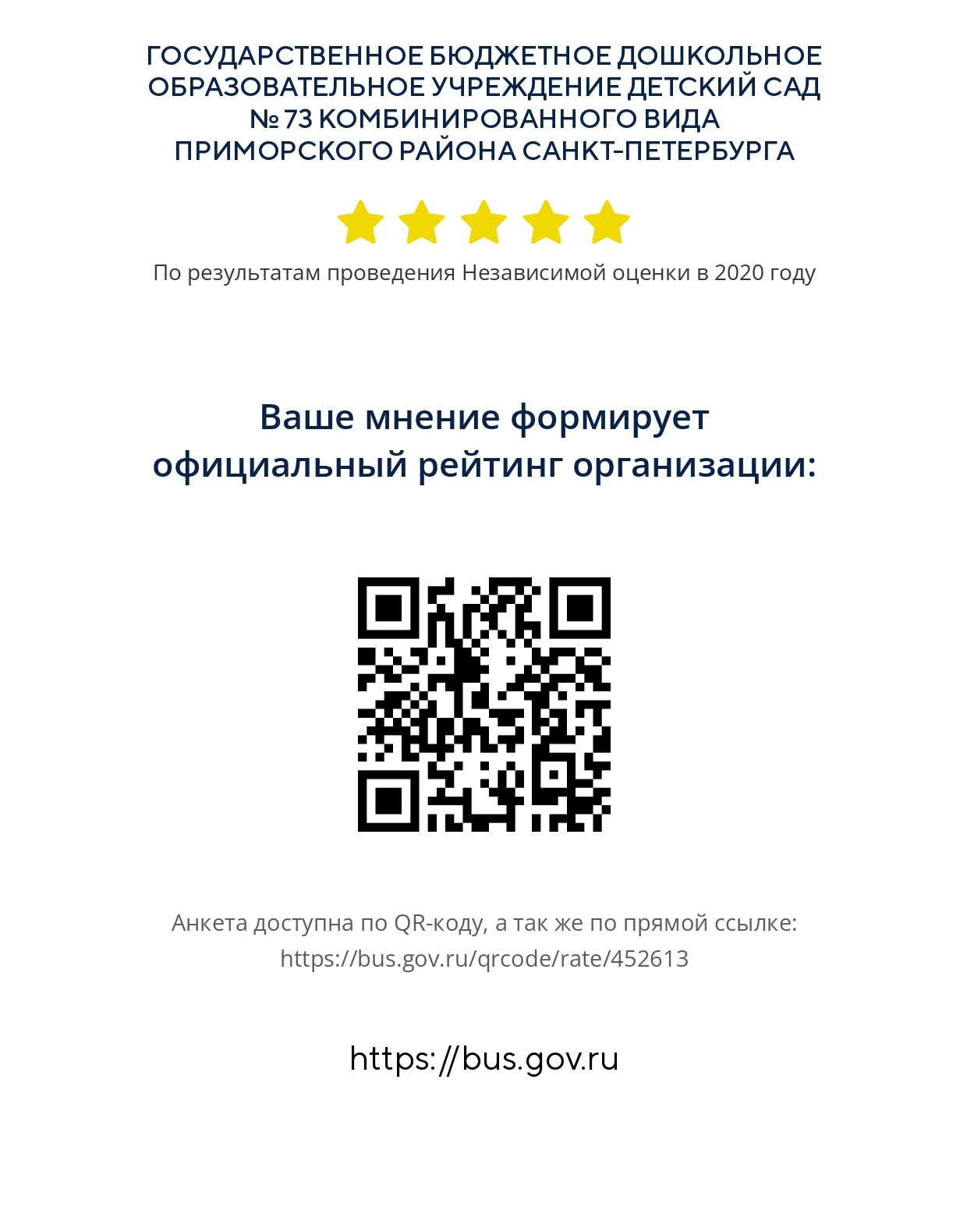 ГОСУДАРСТВЕННОЕ БЮДЖЕТНОЕ ДОШКОЛЬНОЕ ОБРАЗОВАТЕЛЬНОЕ УЧРЕЖДЕНИЕ ДЕТСКИЙ САД № 73 КОМБИНИРОВАННОГО ВИДА ПРИМОРСКОГО РАЙОНА САНКТ-ПЕТЕРБУРГА

По результатам проведения Независимой оценки в 2020 году

Ваше мнение формирует официальный рейтинг организации:

Анкета доступна по QR-коду, а так же по прямой ссылке: https://bus.gov.ru/qrcode/rate/452613

https://bus.gov.ru